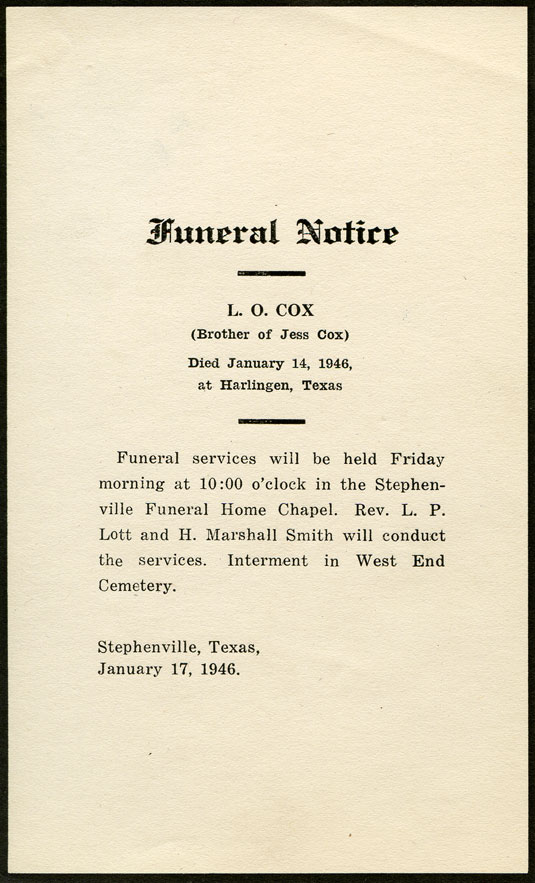 Funeral Notice

L. O. COX
(Brother of Jess Cox)
Died January 14, 1946,
at Harlingen, Texas

Funeral services will be held Friday morning at 10:00 o'clock in the Stephenville Funeral Home Chapel. Rev. L. P. Lott and H. Marshall Smith will conduct the services. Interment in West End Cemetery.

Stephenville, Texas,
January 17, 1946.